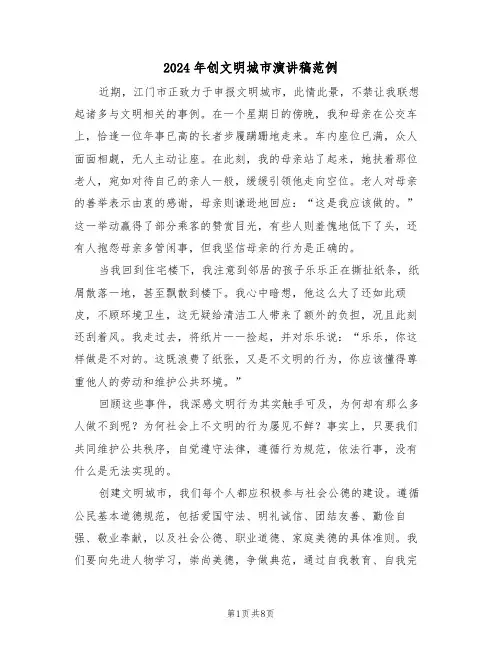 2024年创文明城市演讲稿范例

近期，江门市正致力于申报文明城市，此情此景，不禁让我联想起诸多与文明相关的事例。在一个星期日的傍晚，我和母亲在公交车上，恰逢一位年事已高的长者步履蹒跚地走来。车内座位已满，众人面面相觑，无人主动让座。在此刻，我的母亲站了起来，她扶着那位老人，宛如对待自己的亲人一般，缓缓引领他走向空位。老人对母亲的善举表示由衷的感谢，母亲则谦逊地回应：“这是我应该做的。”这一举动赢得了部分乘客的赞赏目光，有些人则羞愧地低下了头，还有人抱怨母亲多管闲事，但我坚信母亲的行为是正确的。

当我回到住宅楼下，我注意到邻居的孩子乐乐正在撕扯纸条，纸屑散落一地，甚至飘散到楼下。我心中暗想，他这么大了还如此顽皮，不顾环境卫生，这无疑给清洁工人带来了额外的负担，况且此刻还刮着风。我走过去，将纸片一一捡起，并对乐乐说：“乐乐，你这样做是不对的。这既浪费了纸张，又是不文明的行为，你应该懂得尊重他人的劳动和维护公共环境。”

回顾这些事件，我深感文明行为其实触手可及，为何却有那么多人做不到呢？为何社会上不文明的行为屡见不鲜？事实上，只要我们共同维护公共秩序，自觉遵守法律，遵循行为规范，依法行事，没有什么是无法实现的。

创建文明城市，我们每个人都应积极参与社会公德的建设。遵循公民基本道德规范，包括爱国守法、明礼诚信、团结友善、勤俭自强、敬业奉献，以及社会公德、职业道德、家庭美德的具体准则。我们要向先进人物学习，崇尚美德，争做典范，通过自我教育、自我完

第1页 共8页